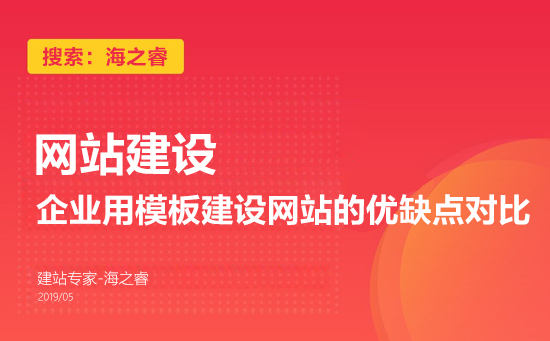 搜索：海之睿

网站建设

企业用模板建设网站的优缺点对比

建站专家-海之睿

2019/05